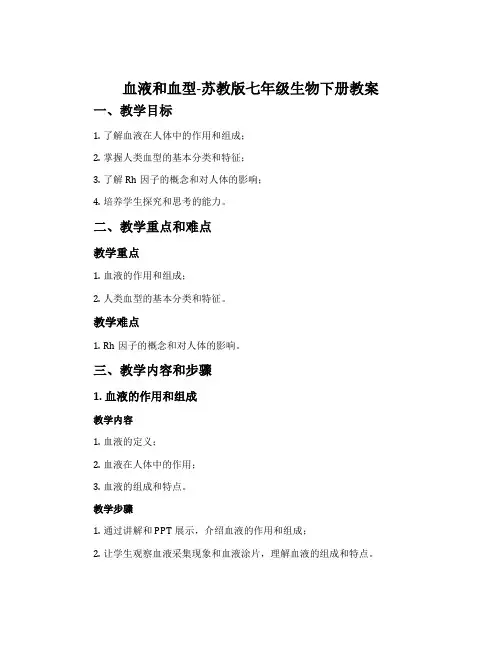 血液和血型-苏教版七年级生物下册教案

一、教学目标

1. 了解血液在人体中的作用和组成；

2. 掌握人类血型的基本分类和特征；

3. 了解 Rh 因子的概念和对人体的影响；

4. 培养学生探究和思考的能力。

二、教学重点和难点

教学重点

1. 血液的作用和组成；

2. 人类血型的基本分类和特征。

教学难点

1. Rh 因子的概念和对人体的影响。

三、教学内容和步骤

1. 血液的作用和组成

教学内容

1. 血液的定义；

2. 血液在人体中的作用；

3. 血液的组成和特点。

教学步骤

1. 通过讲解和 PPT 展示，介绍血液的作用和组成；

2. 让学生观察血液采集现象和血液涂片，理解血液的组成和特点。